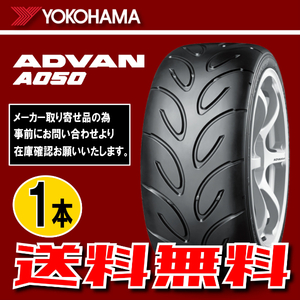 YOKOHAMA

ADVAN
A050

メーカー取り寄せ品の為
事前にお問い合わせより
在庫確認お願いいたします。

1本

送料無料